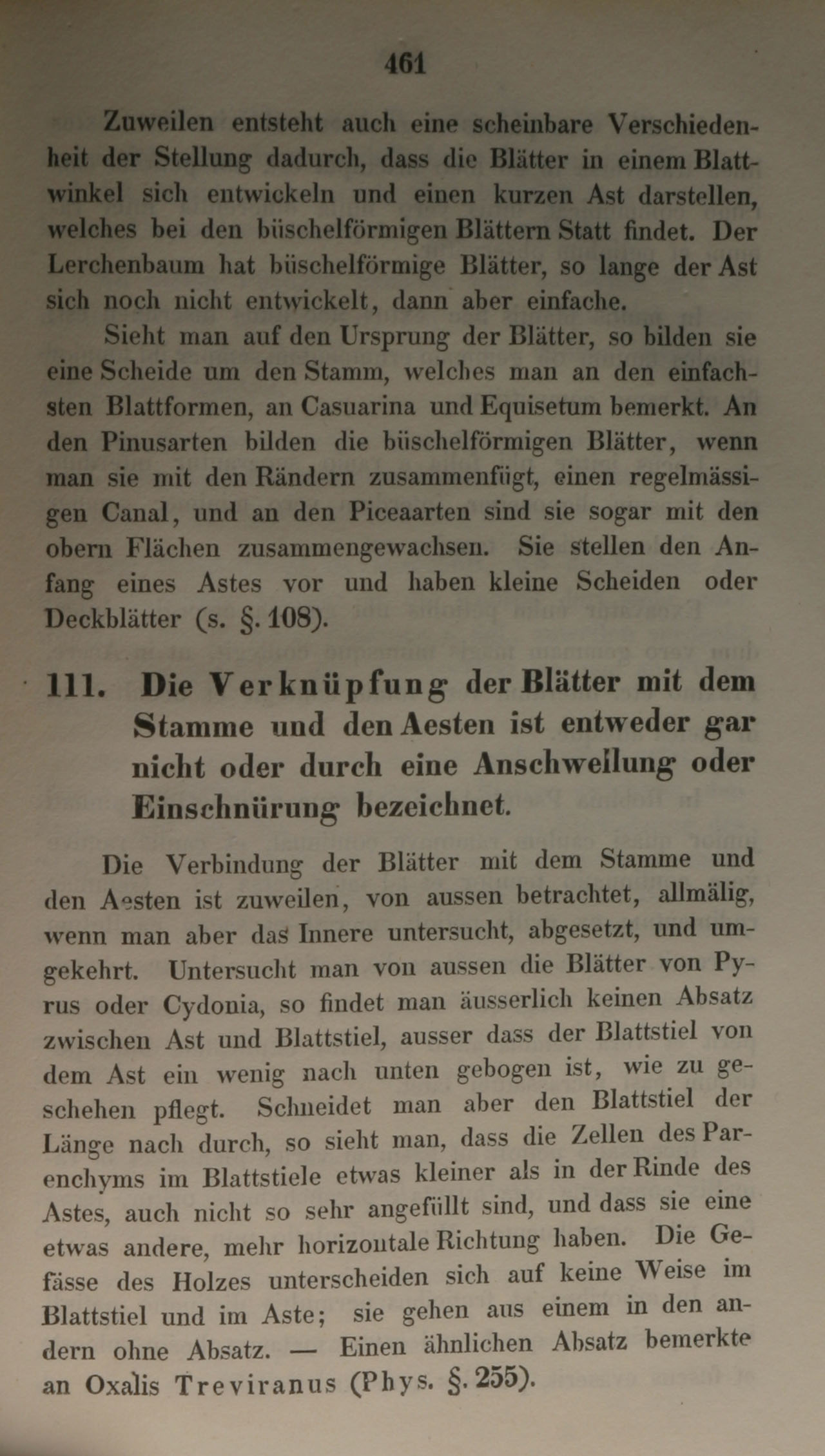 461

Zuweilen entsteht auch eine scheinbare Verschiedenheit der Stellung dadurch, dass die Blätter in einem Blattwinkel sich entwickeln und einen kurzen Ast darstellen, welches bei den büschelförmigen Blättern Statt findet. Der Lerchenbaum hat büschelförmige Blätter, so lange der Ast sich noch nicht entwickelt, dann aber einfache.

Sieht man auf den Ursprung der Blätter, so bilden sie eine Scheide um den Stamm, welches man an den einfachsten Blattformen, an Casuarina und Equisetum bemerkt. An den Pinusarten bilden die büschelförmigen Blätter, wenn man sie mit den Rändern zusammenfügt, einen regelmässigen Canal, und an den Piceaarten sind sie sogar mit den obern Flächen zusammengewachsen. Sie stellen den Anfang eines Astes vor und haben kleine Scheiden oder Deckblätter (s. §. 108).

111. Die Verknüpfung der Blätter mit dem Stamme und den Aesten ist entweder gar nicht oder durch eine Anschwellung oder Einschnürung bezeichnet.

Die Verbindung der Blätter mit dem Stamme und den Aesten ist zuweilen, von aussen betrachtet, allmälig, wenn man aber das Innere untersucht, abgesetzt, und umgekehrt. Untersucht man von aussen die Blätter von Pyrus oder Cydonia, so findet man äusserlich keinen Absatz zwischen Ast und Blattstiel, ausser dass der Blattstiel von dem Ast ein wenig nach unten gebogen ist, wie zu geschehen pflegt. Schneidet man aber den Blattstiel der Länge nach durch, so sieht man, dass die Zellen des Parenchyms im Blattstiele etwas kleiner als in der Rinde des Astes, auch nicht so sehr angefüllt sind, und dass sie eine etwas andere, mehr horizontale Richtung haben. Die Gefässe des Holzes unterscheiden sich auf keine Weise im Blattstiel und im Aste; sie gehen aus einem in den andern ohne Absatz. — Einen ähnlichen Absatz bemerkte an Oxalis Treviranus (Phys. §. 255).